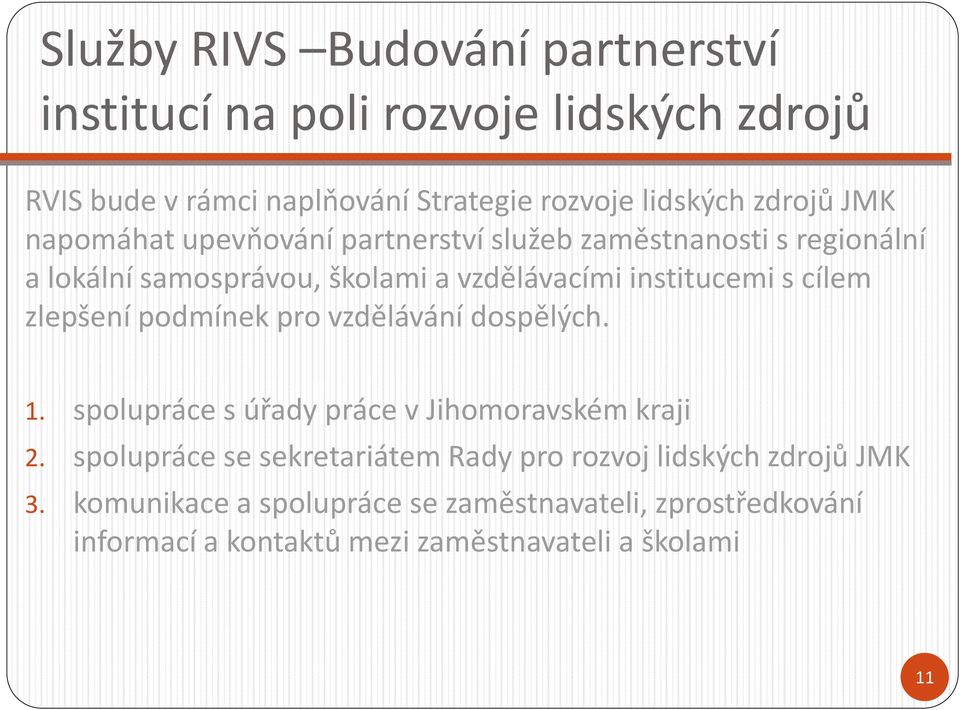 Služby RIVS –Budování partnerství institucí na poli rozvoje lidských zdrojů

RVIS bude v rámci naplňování Strategie rozvoje lidských zdrojů JMK napomáhat upevňování partnerství služeb zaměstnanosti s regionální a lokální samosprávou, školami a vzdělávacími institucemi s cílem zlepšení podmínek pro vzdělávání dospělých.

1. spolupráce s úřady práce v Jihomoravském kraji
2. spolupráce se sekretariátem Rady pro rozvoj lidských zdrojů JMK
3. komunikace a spolupráce se zaměstnavateli, zprostředkování informací a kontaktů mezi zaměstnavateli a školami

11